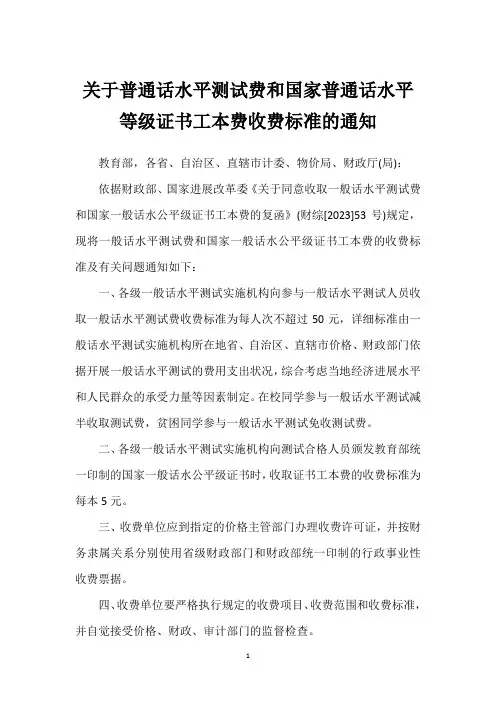 关于普通话水平测试费和国家普通话水平等级证书工本费收费标准的通知

教育部，各省、自治区、直辖市计委、物价局、财政厅(局):

依据财政部、国家进展改革委《关于同意收取一般话水平测试费和国家一般话水公平级证书工本费的复函》(财综[2023]53 号)规定，现将一般话水平测试费和国家一般话水公平级证书工本费的收费标准及有关问题通知如下:

一、各级一般话水平测试实施机构向参与一般话水平测试人员收取一般话水平测试费收费标准为每人次不超过 50 元，详细标准由一般话水平测试实施机构所在地省、自治区、直辖市价格、财政部门依据开展一般话水平测试的费用支出状况，综合考虑当地经济进展水平和人民群众的承受力量等因素制定。在校同学参与一般话水平测试减半收取测试费，贫困同学参与一般话水平测试免收测试费。

二、各级一般话水平测试实施机构向测试合格人员颁发教育部统一印制的国家一般话水公平级证书时，收取证书工本费的收费标准为每本 5 元。

三、收费单位应到指定的价格主管部门办理收费许可证，并按财务隶属关系分别使用省级财政部门和财政部统一印制的行政事业性收费票据。

四、收费单位要严格执行规定的收费项目、收费范围和收费标准，并自觉接受价格、财政、审计部门的监督检查。

1